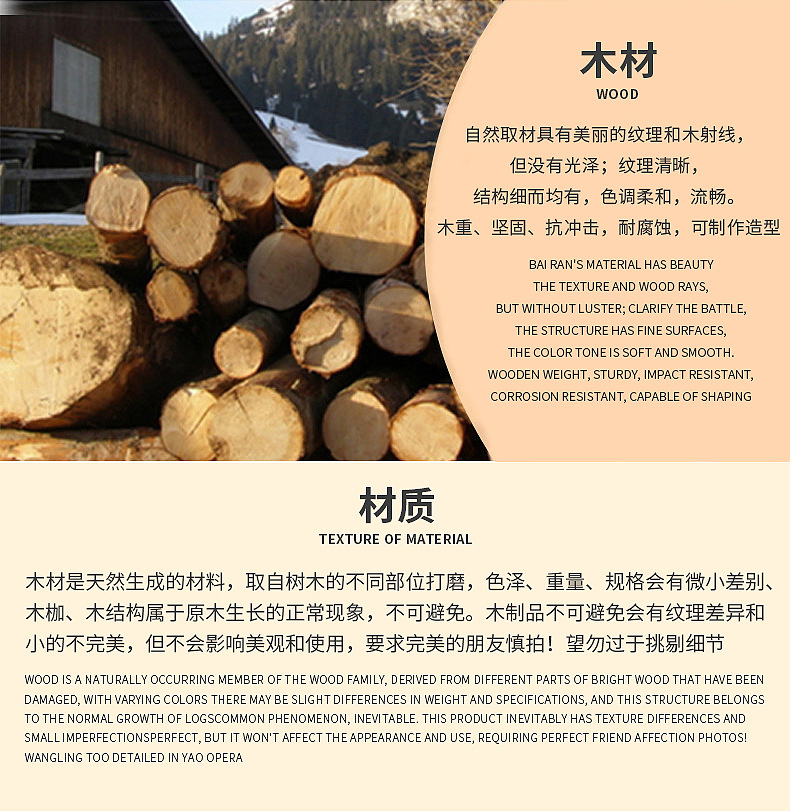 木材
WOOD

自然取材具有美丽的纹理和木射线，
但没有光泽；纹理清晰，
结构细而均有，色调柔和，流畅。
木重、坚固、抗冲击，耐腐蚀，可制作造型

BAI RAN'S MATERIAL HAS BEAUTY
THE TEXTURE AND WOOD RAYS,
BUT WITHOUT LUSTER; CLARIFY THE BATTLE,
THE STRUCTURE HAS FINE SURFACES,
THE COLOR TONE IS SOFT AND SMOOTH.
WOODEN WEIGHT, STURDY, IMPACT RESISTANT,
CORROSION RESISTANT, CAPABLE OF SHAPING

材质
TEXTURE OF MATERIAL

木材是天然生成的材料，取自树木的不同部位打磨，色泽、重量、规格会有微小差别、木枷、木结构属于原木生长的正常现象，不可避免。木制品不可避免会有纹理差异和小的不完美，但不会影响美观和使用，要求完美的朋友慎拍！望勿过于挑剔细节

WOOD IS A NATURALLY OCCURRING MEMBER OF THE WOOD FAMILY, DERIVED FROM DIFFERENT PARTS OF BRIGHT WOOD THAT HAVE BEEN DAMAGED, WITH VARYING COLORS THERE MAY BE SLIGHT DIFFERENCES IN WEIGHT AND SPECIFICATIONS, AND THIS STRUCTURE BELONGS TO THE NORMAL GROWTH OF LOGSCOMMON PHENOMENON, INEVITABLE. THIS PRODUCT INEVITABLY HAS TEXTURE DIFFERENCES AND SMALL IMPERFECTIONSPERFECT, BUT IT WON'T AFFECT THE APPEARANCE AND USE, REQUIRING PERFECT FRIEND AFFECTION PHOTOS! WANGLING TOO DETAILED IN YAO OPERA